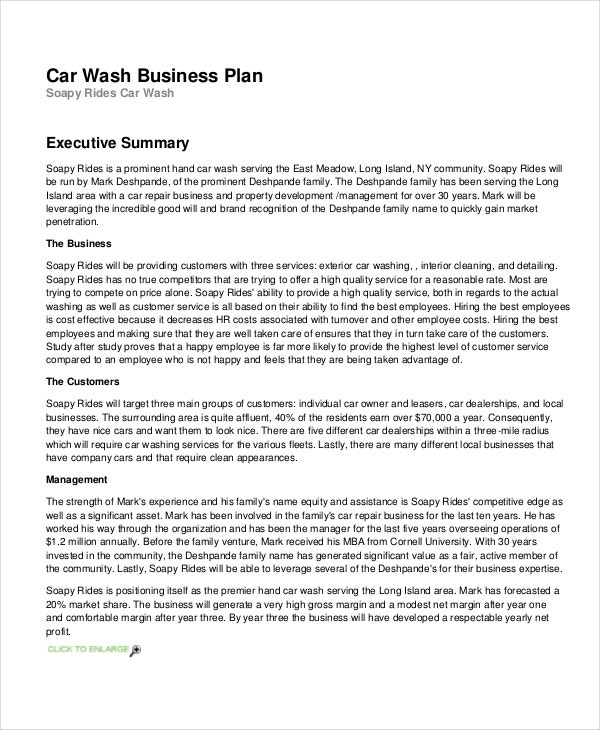 Car Wash Business Plan
Soapy Rides Car Wash

Executive Summary

Soapy Rides is a prominent hand car wash serving the East Meadow, Long Island, NY community. Soapy Rides will be run by Mark Deshpande, of the prominent Deshpande family. The Deshpande family has been serving the Long Island area with a car repair business and property development /management for over 30 years. Mark will be leveraging the incredible good will and brand recognition of the Deshpande family name to quickly gain market penetration.

The Business

Soapy Rides will be providing customers with three services: exterior car washing, , interior cleaning, and detailing. Soapy Rides has no true competitors that are trying to offer a high quality service for a reasonable rate. Most are trying to compete on price alone. Soapy Rides' ability to provide a high quality service, both in regards to the actual washing as well as customer service is all based on their ability to find the best employees. Hiring the best employees is cost effective because it decreases HR costs associated with turnover and other employee costs. Hiring the best employees and making sure that they are well taken care of ensures that they in turn take care of the customers. Study after study proves that a happy employee is far more likely to provide the highest level of customer service compared to an employee who is not happy and feels that they are being taken advantage of.

The Customers

Soapy Rides will target three main groups of customers: individual car owner and leasers, car dealerships, and local businesses. The surrounding area is quite affluent, 40% of the residents earn over $70,000 a year. Consequently, they have nice cars and want them to look nice. There are five different car dealerships within a three-mile radius which will require car washing services for the various fleets. Lastly, there are many different local businesses that have company cars and that require clean appearances.

Management

The strength of Mark's experience and his family's name equity and assistance is Soapy Rides' competitive edge as well as a significant asset. Mark has been involved in the family's car repair business for the last ten years. He has worked his way through the organization and has been the manager for the last five years overseeing operations of $1.2 million annually. Before the family venture, Mark received his MBA from Cornell University. With 30 years invested in the community, the Deshpande family name has generated significant value as a fair, active member of the community. Lastly, Soapy Rides will be able to leverage several of the Deshpande's for their business expertise.

Soapy Rides is positioning itself as the premier hand car wash serving the Long Island area. Mark has forecasted a 20% market share. The business will generate a very high gross margin and a modest net margin after year one and comfortable margin after year three. By year three the business will have developed a respectable yearly net profit.

CLICK TO ENLARGE